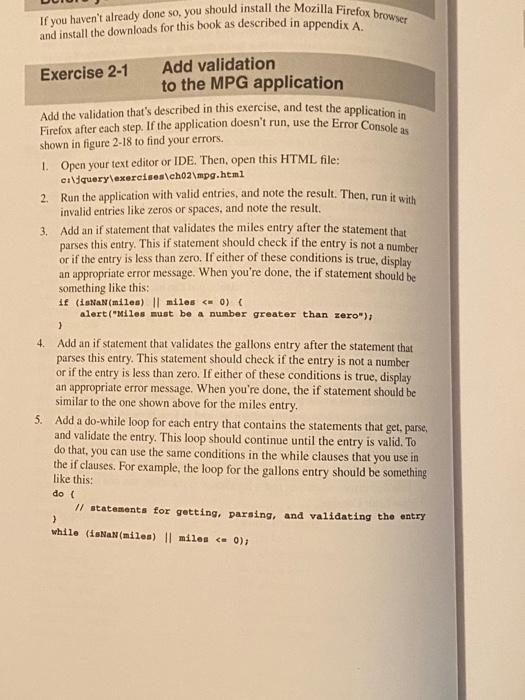 If you haven't already done so, you should install the Mozilla Firefox browser and install the downloads for this book as described in appendix A.

Exercise 2-1 Add validation to the MPG application

Add the validation that's described in this exercise, and test the application in Firefox after each step. If the application doesn't run, use the Error Console as shown in figure 2-18 to find your errors.

1. Open your text editor or IDE. Then, open this HTML file:
c:\jquery\exercises\ch02\mpg.html

2. Run the application with valid entries, and note the result. Then, run it with invalid entries like zeros or spaces, and note the result.

3. Add an if statement that validates the miles entry after the statement that parses this entry. This if statement should check if the entry is not a number or if the entry is less than zero. If either of these conditions is true, display an appropriate error message. When you're done, the if statement should be something like this:
if (isNaN(miles) || miles <= 0) {
    alert("Miles must be a number greater than zero");
}

4. Add an if statement that validates the gallons entry after the statement that parses this entry. This statement should check if the entry is not a number or if the entry is less than zero. If either of these conditions is true, display an appropriate error message. When you're done, the if statement should be similar to the one shown above for the miles entry.

5. Add a do-while loop for each entry that contains the statements that get, parse, and validate the entry. This loop should continue until the entry is valid. To do that, you can use the same conditions in the while clauses that you use in the if clauses. For example, the loop for the gallons entry should be something like this:
do {
    // statements for getting, parsing, and validating the entry
}
while (isNaN(miles) || miles <= 0);